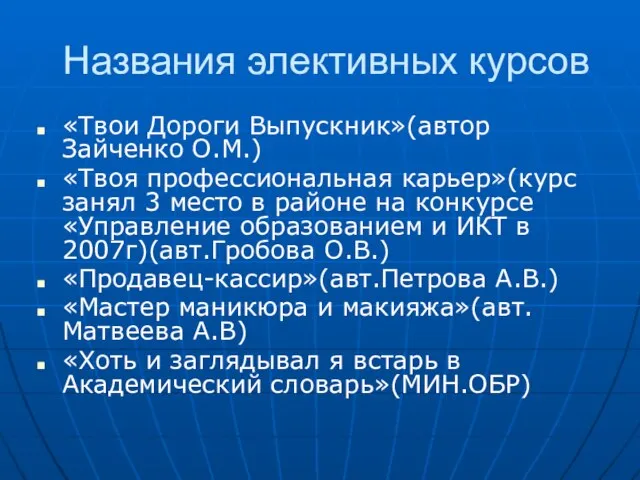 Названия элективных курсов

- «Твои Дороги Выпускник»(автор Зайченко О.М.)
- «Твоя профессиональная карьер»(курс занял 3 место в районе на конкурсе «Управление образованием и ИКТ в 2007г)(авт.Гробова О.В.)
- «Продавец-кассир»(авт.Петрова А.В.)
- «Мастер маникюра и макияжа»(авт. Матвеева А.В)
- «Хоть и заглядывал я встарь в Академический словарь»(МИН.ОБР)